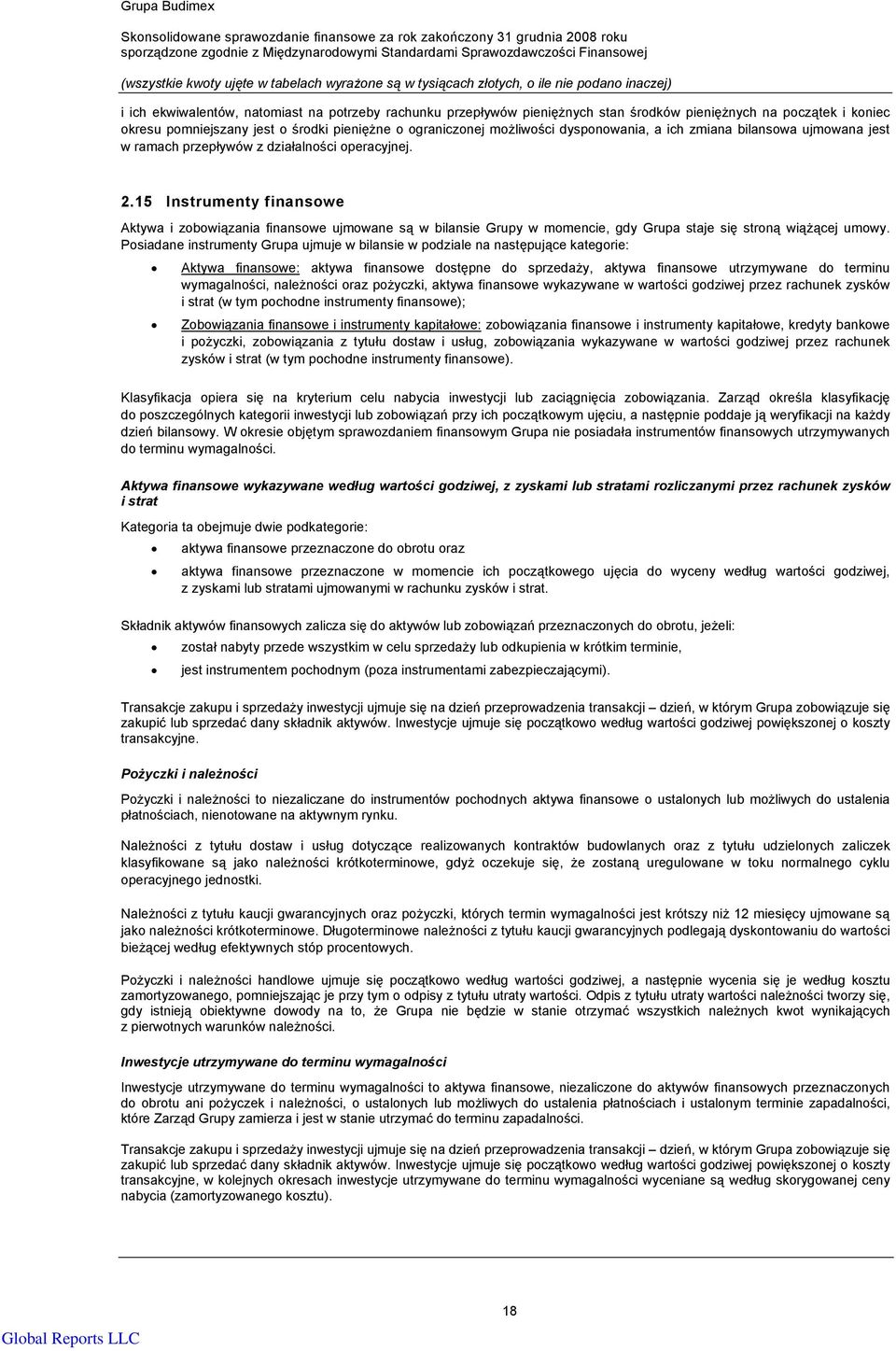 Grupa Budimex

Skonsolidowane sprawozdanie finansowe za rok zakończony 31 grudnia 2008 roku sporządzone zgodnie z Międzynarodowymi Standardami Sprawozdawczości Finansowej

(wszystkie kwoty ujęte w tabelach wyrażone są w tysiącach złotych, o ile nie podano inaczej)

i ich ekwiwalentów, natomiast na potrzeby rachunku przepływów pieniężnych stan środków pieniężnych na początek i koniec okresu pomniejszany jest o środki pieniężne o ograniczonej możliwości dysponowania, a ich zmiana bilansowa ujmowana jest w ramach przepływów z działalności operacyjnej.

2.15 Instrumenty finansowe

Aktywa i zobowiązania finansowe ujmowane są w bilansie Grupy w momencie, gdy Grupa staje się stroną wiążącej umowy. Posiadane instrumenty Grupa ujmuje w bilansie w podziale na następujące kategorie:

• Aktywa finansowe: aktywa finansowe dostępne do sprzedaży, aktywa finansowe utrzymywane do terminu wymagalności, należności oraz pożyczki, aktywa finansowe wykazywane w wartości godziwej przez rachunek zysków i strat (w tym pochodne instrumenty finansowe);

• Zobowiązania finansowe i instrumenty kapitałowe: zobowiązania finansowe i instrumenty kapitałowe, kredyty bankowe i pożyczki, zobowiązania z tytułu dostaw i usług, zobowiązania wykazywane w wartości godziwej przez rachunek zysków i strat (w tym pochodne instrumenty finansowe).

Klasyfikacja opiera się na kryterium celu nabycia inwestycji lub zaciągnięcia zobowiązania. Zarząd określa klasyfikację do poszczególnych kategorii inwestycji lub zobowiązań przy ich początkowym ujęciu, a następnie poddaje ją weryfikacji na każdy dzień bilansowy. W okresie objętym sprawozdaniem finansowym Grupa nie posiadała instrumentów finansowych utrzymywanych do terminu wymagalności.

Aktywa finansowe wykazywane według wartości godziwej, z zyskami lub stratami rozliczanymi przez rachunek zysków i strat

Kategoria ta obejmuje dwie podkategorie:

• aktywa finansowe przeznaczone do obrotu oraz

• aktywa finansowe przeznaczone w momencie ich początkowego ujęcia do wyceny według wartości godziwej, z zyskami lub stratami ujmowanymi w rachunku zysków i strat.

Składnik aktywów finansowych zalicza się do aktywów lub zobowiązań przeznaczonych do obrotu, jeżeli:

• został nabyty przede wszystkim w celu sprzedaży lub odkupienia w krótkim terminie,

• jest instrumentem pochodnym (poza instrumentami zabezpieczającymi).

Transakcje zakupu i sprzedaży inwestycji ujmuje się na dzień przeprowadzenia transakcji – dzień, w którym Grupa zobowiązuje się zakupić lub sprzedać dany składnik aktywów. Inwestycje ujmuje się początkowo według wartości godziwej powiększonej o koszty transakcyjne.

Pożyczki i należności

Pożyczki i należności to niezaliczane do instrumentów pochodnych aktywa finansowe o ustalonych lub możliwych do ustalenia płatnościach, nienotowane na aktywnym rynku.

Należności z tytułu dostaw i usług dotyczące realizowanych kontraktów budowlanych oraz z tytułu udzielonych zaliczek klasyfikowane są jako należności krótkoterminowe, gdyż oczekuje się, że zostaną uregulowane w toku normalnego cyklu operacyjnego jednostki.

Należności z tytułu kaucji gwarancyjnych oraz pożyczki, których termin wymagalności jest krótszy niż 12 miesięcy ujmowane są jako należności krótkoterminowe. Długoterminowe należności z tytułu kaucji gwarancyjnych podlegają dyskontowaniu do wartości bieżącej według efektywnych stóp procentowych.

Pożyczki i należności handlowe ujmuje się początkowo według wartości godziwej, a następnie wycenia się je według kosztu zamortyzowanego, pomniejszając je przy tym o odpisy z tytułu utraty wartości. Odpis z tytułu utraty wartości należności tworzy się, gdy istnieją obiektywne dowody na to, że Grupa nie będzie w stanie otrzymać wszystkich należnych kwot wynikających z pierwotnych warunków należności.

Inwestycje utrzymywane do terminu wymagalności

Inwestycje utrzymywane do terminu wymagalności to aktywa finansowe, niezaliczone do aktywów finansowych przeznaczonych do obrotu ani pożyczek i należności, o ustalonych lub możliwych do ustalenia płatnościach i ustalonym terminie zapadalności, które Zarząd Grupy zamierza i jest w stanie utrzymać do terminu zapadalności.

Transakcje zakupu i sprzedaży inwestycji ujmuje się na dzień przeprowadzenia transakcji – dzień, w którym Grupa zobowiązuje się zakupić lub sprzedać dany składnik aktywów. Inwestycje ujmuje się początkowo według wartości godziwej powiększonej o koszty transakcyjne, w kolejnych okresach inwestycje utrzymywane do terminu wymagalności wyceniane są według skorygowanej ceny nabycia (zamortyzowanego kosztu).

18

Global Reports LLC